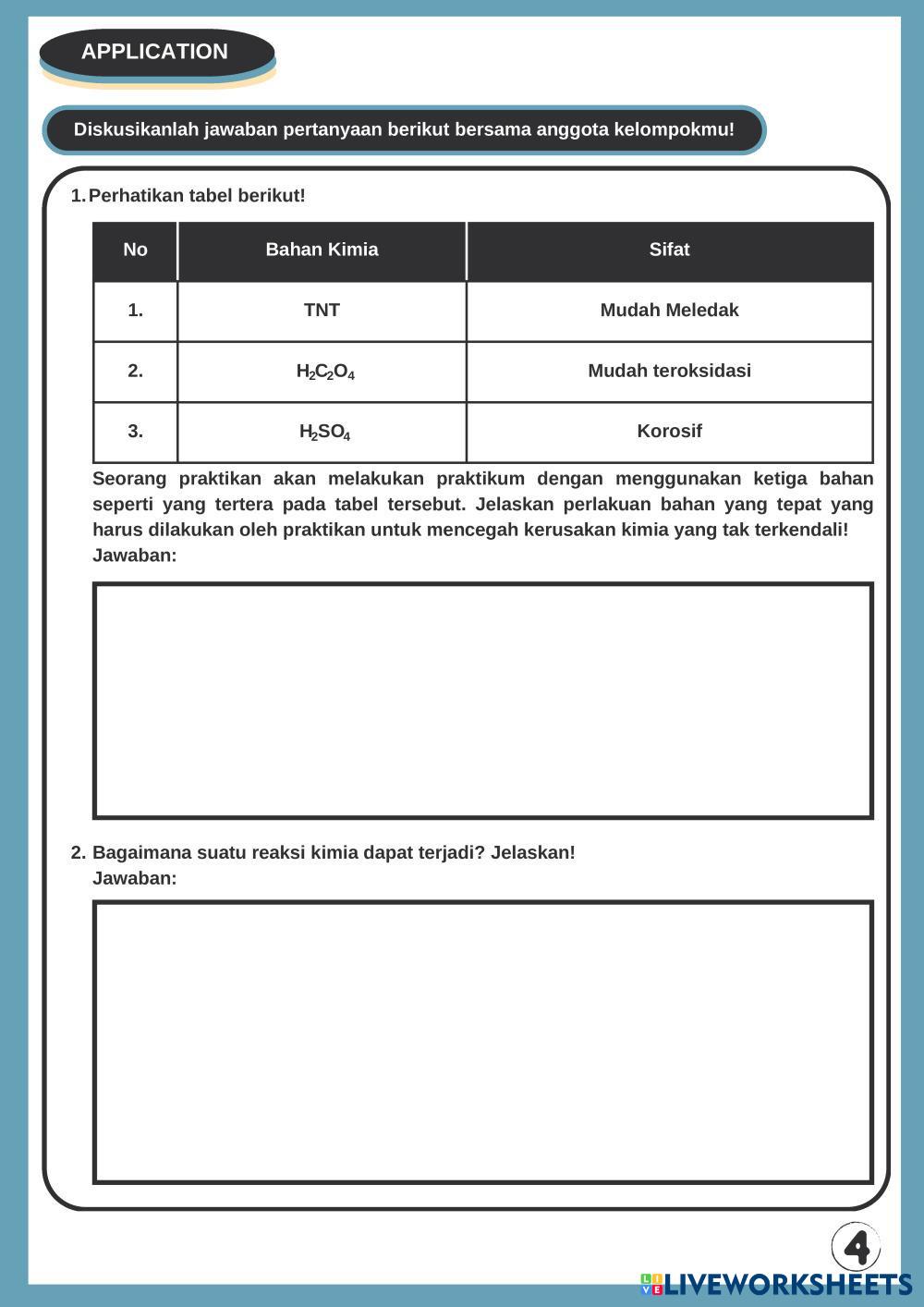 APPLICATION

Diskusikanlah jawaban pertanyaan berikut bersama anggota kelompokmu!

1. Perhatikan tabel berikut!

| No | Bahan Kimia | Sifat |
|---|---|---|
| 1. | TNT | Mudah Meledak |
| 2. | $H_2C_2O_4$ | Mudah teroksidasi |
| 3. | $H_2SO_4$ | Korosif |

Seorang praktikan akan melakukan praktikum dengan menggunakan ketiga bahan seperti yang tertera pada tabel tersebut. Jelaskan perlakuan bahan yang tepat yang harus dilakukan oleh praktikan untuk mencegah kerusakan kimia yang tak terkendali!
Jawaban:

2. Bagaimana suatu reaksi kimia dapat terjadi? Jelaskan!
Jawaban:

4

LIVEWORKSHEETS